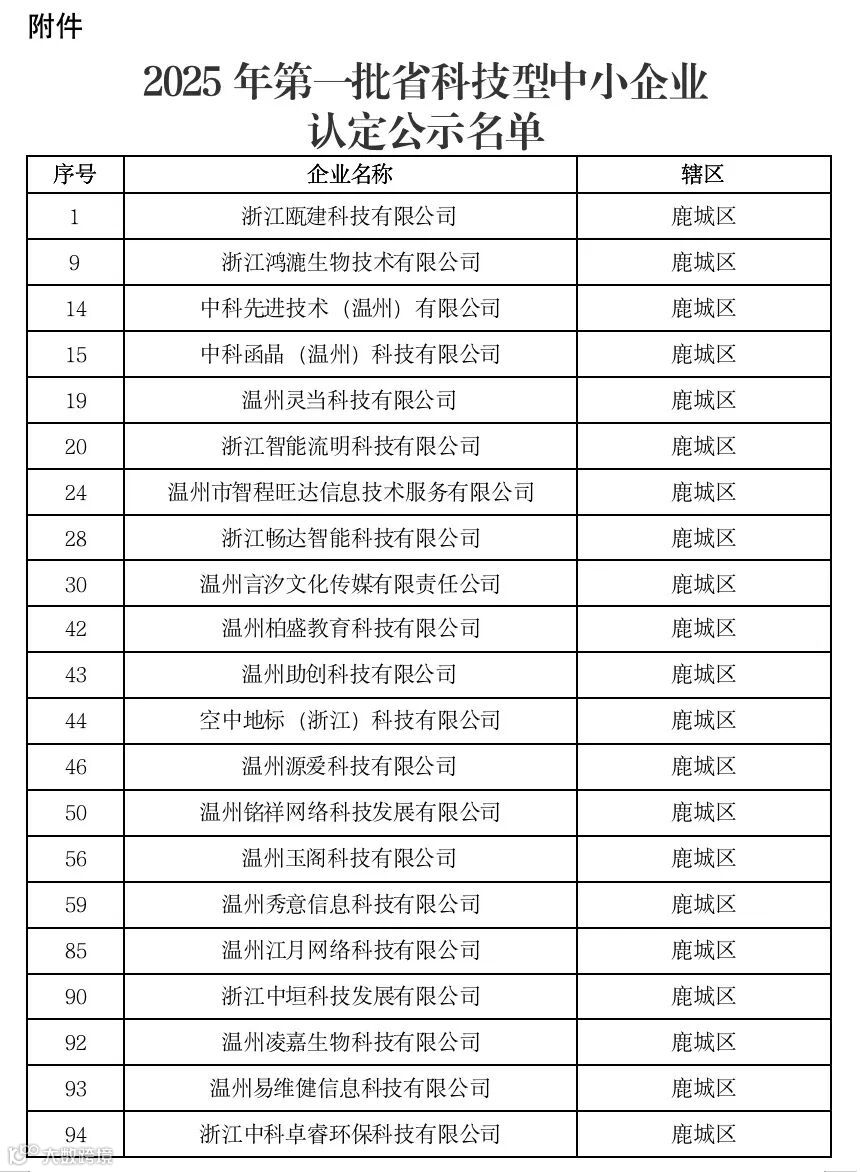 附件

2025 年第一批省科技型中小企业认定公示名单

| 序号 | 企业名称 | 辖区 |
|---|---|---|
| 1 | 浙江瓯建科技有限公司 | 鹿城区 |
| 9 | 浙江鸿漉生物技术有限公司 | 鹿城区 |
| 14 | 中科先进技术（温州）有限公司 | 鹿城区 |
| 15 | 中科函晶（温州）科技有限公司 | 鹿城区 |
| 19 | 温州灵当科技有限公司 | 鹿城区 |
| 20 | 浙江智能流明科技有限公司 | 鹿城区 |
| 24 | 温州市智程旺达信息技术服务有限公司 | 鹿城区 |
| 28 | 浙江畅达智能科技有限公司 | 鹿城区 |
| 30 | 温州言汐文化传媒有限责任公司 | 鹿城区 |
| 42 | 温州柏盛教育科技有限公司 | 鹿城区 |
| 43 | 温州助创科技有限公司 | 鹿城区 |
| 44 | 空中地标（浙江）科技有限公司 | 鹿城区 |
| 46 | 温州源爱科技有限公司 | 鹿城区 |
| 50 | 温州铭祥网络科技发展有限公司 | 鹿城区 |
| 56 | 温州玉阁科技有限公司 | 鹿城区 |
| 59 | 温州秀意信息科技有限公司 | 鹿城区 |
| 85 | 温州江月网络科技有限公司 | 鹿城区 |
| 90 | 浙江中垣科技发展有限公司 | 鹿城区 |
| 92 | 温州凌嘉生物科技有限公司 | 鹿城区 |
| 93 | 温州易维健信息科技有限公司 | 鹿城区 |
| 94 | 浙江中科卓睿环保科技有限公司 | 鹿城区 |

大数跨境